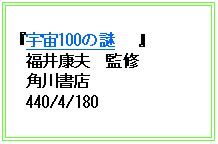 『宇宙100の謎　』
福井康夫　監修
角川書店
440/4/180